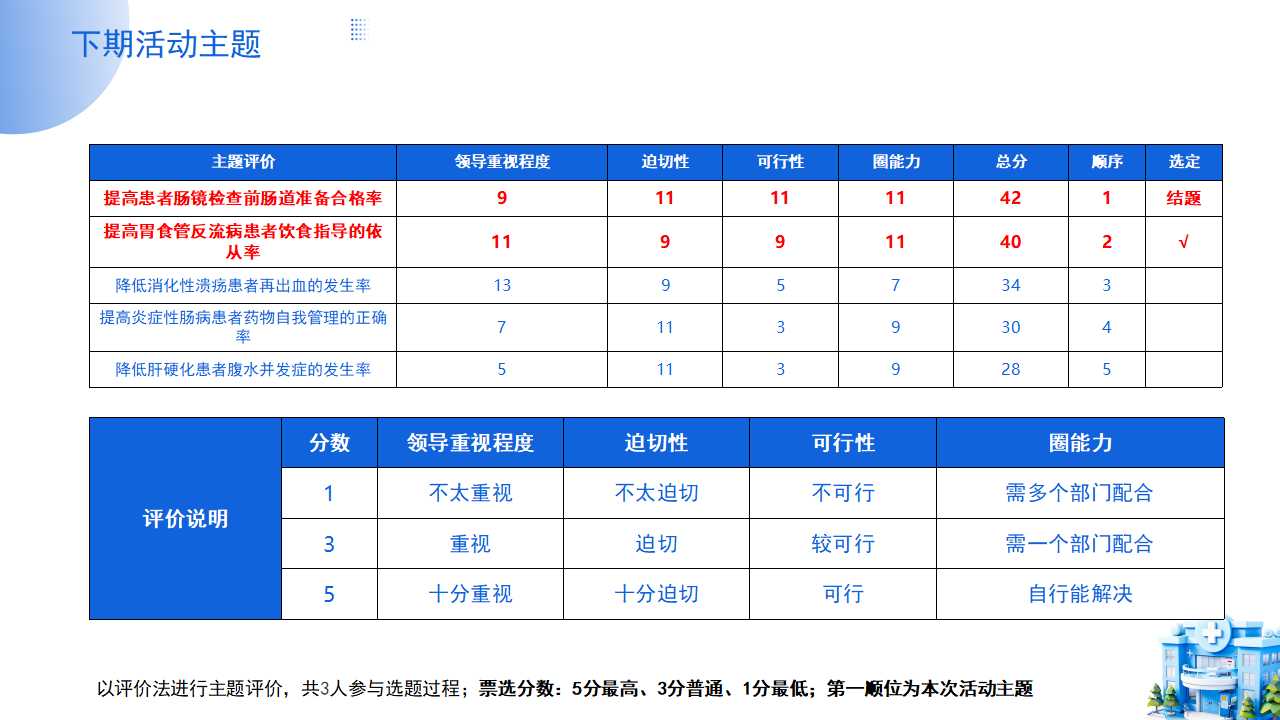 下期活动主题

| 主题评价 | 领导重视程度 | 迫切性 | 可行性 | 圈能力 | 总分 | 顺序 | 选定 |
|---|---|---|---|---|---|---|---|
| 提高患者肠镜检查前肠道准备合格率 | 9 | 11 | 11 | 11 | 42 | 1 | 结题 |
| 提高胃食管反流病患者饮食指导的依从率 | 11 | 9 | 9 | 11 | 40 | 2 | √ |
| 降低消化性溃疡患者再出血的发生率 | 13 | 9 | 5 | 7 | 34 | 3 | |
| 提高炎症性肠病患者药物自我管理的正确率 | 7 | 11 | 3 | 9 | 30 | 4 | |
| 降低肝硬化患者腹水并发症的发生率 | 5 | 11 | 3 | 9 | 28 | 5 | |

| 评价说明 | 分数 | 领导重视程度 | 迫切性 | 可行性 | 圈能力 |
|---|---|---|---|---|---|
| | 1 | 不太重视 | 不太迫切 | 不可行 | 需多个部门配合 |
| | 3 | 重视 | 迫切 | 较可行 | 需一个部门配合 |
| | 5 | 十分重视 | 十分迫切 | 可行 | 自行能解决 |

以评价法进行主题评价，共3人参与选题过程；票选分数：5分最高、3分普通、1分最低；第一顺位为本次活动主题